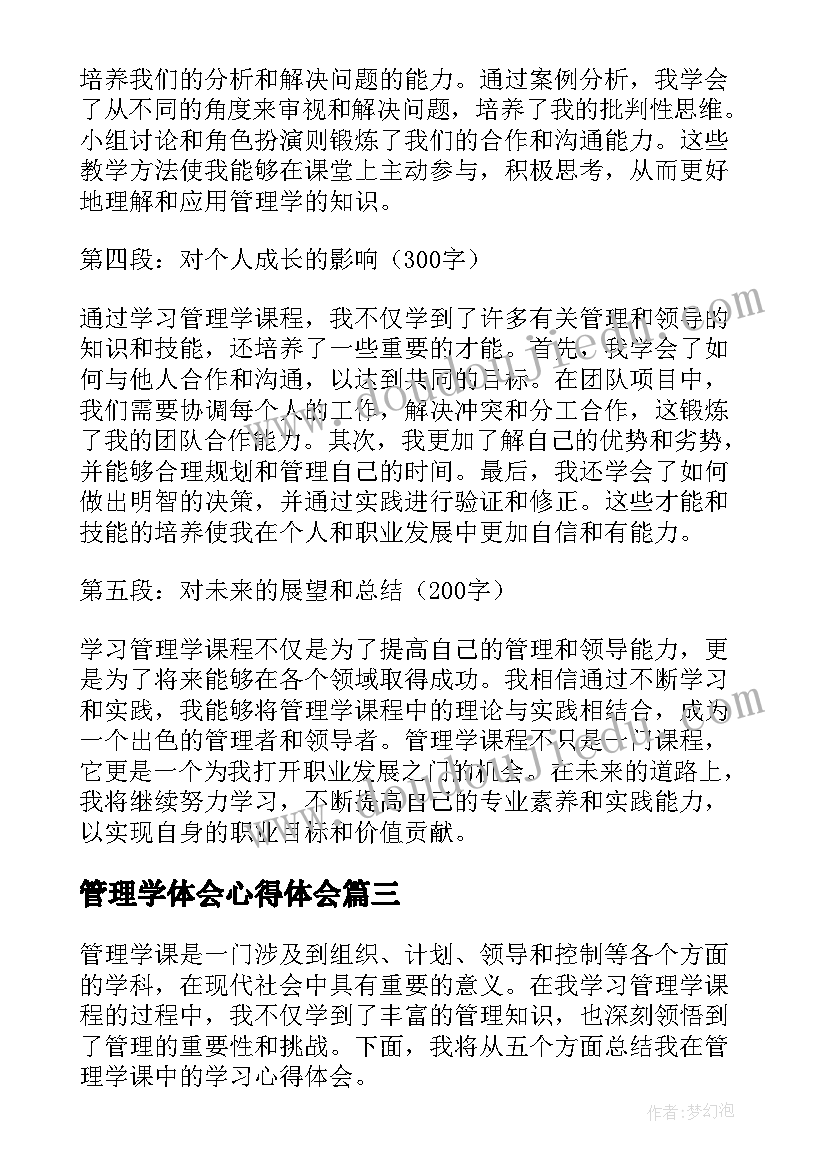 培养我们的分析和解决问题的能力。通过案例分析，我学会了从不同的角度来审视和解决问题，培养了我的批判性思维。小组讨论和角色扮演则锻炼了我们的合作和沟通能力。这些教学方法使我能够在课堂上主动参与，积极思考，从而更好地理解和应用管理学的知识。

第四段：对个人成长的影响（300字）

通过学习管理学课程，我不仅学到了许多有关管理和领导的知识和技能，还培养了一些重要的才能。首先，我学会了如何与他人合作和沟通，以达到共同的目标。在团队项目中，我们需要协调每个人的工作，解决冲突和分工合作，这锻炼了我的团队合作能力。其次，我更加了解自己的优势和劣势，并能够合理规划和管理自己的时间。最后，我还学会了如何做出明智的决策，并通过实践进行验证和修正。这些才能和技能的培养使我在个人和职业发展中更加自信和有能力。

第五段：对未来的展望和总结（200字）

学习管理学课程不仅是为了提高自己的管理和领导能力，更是为了将来能够在各个领域取得成功。我相信通过不断学习和实践，我能够将管理学课程中的理论与实践相结合，成为一个出色的管理者和领导者。管理学课程不只是一门课程，它更是一个为我打开职业发展之门的机会。在未来的道路上，我将继续努力学习，不断提高自己的专业素养和实践能力，以实现自身的职业目标和价值贡献。

管理学体会心得体会篇三

管理学课是一门涉及到组织、计划、领导和控制等各个方面的学科，在现代社会中具有重要的意义。在我学习管理学课程的过程中，我不仅学到了丰富的管理知识，也深刻领悟到了管理的重要性和挑战。下面，我将从五个方面总结我在管理学课中的学习心得体会。

作者：梦幻泡